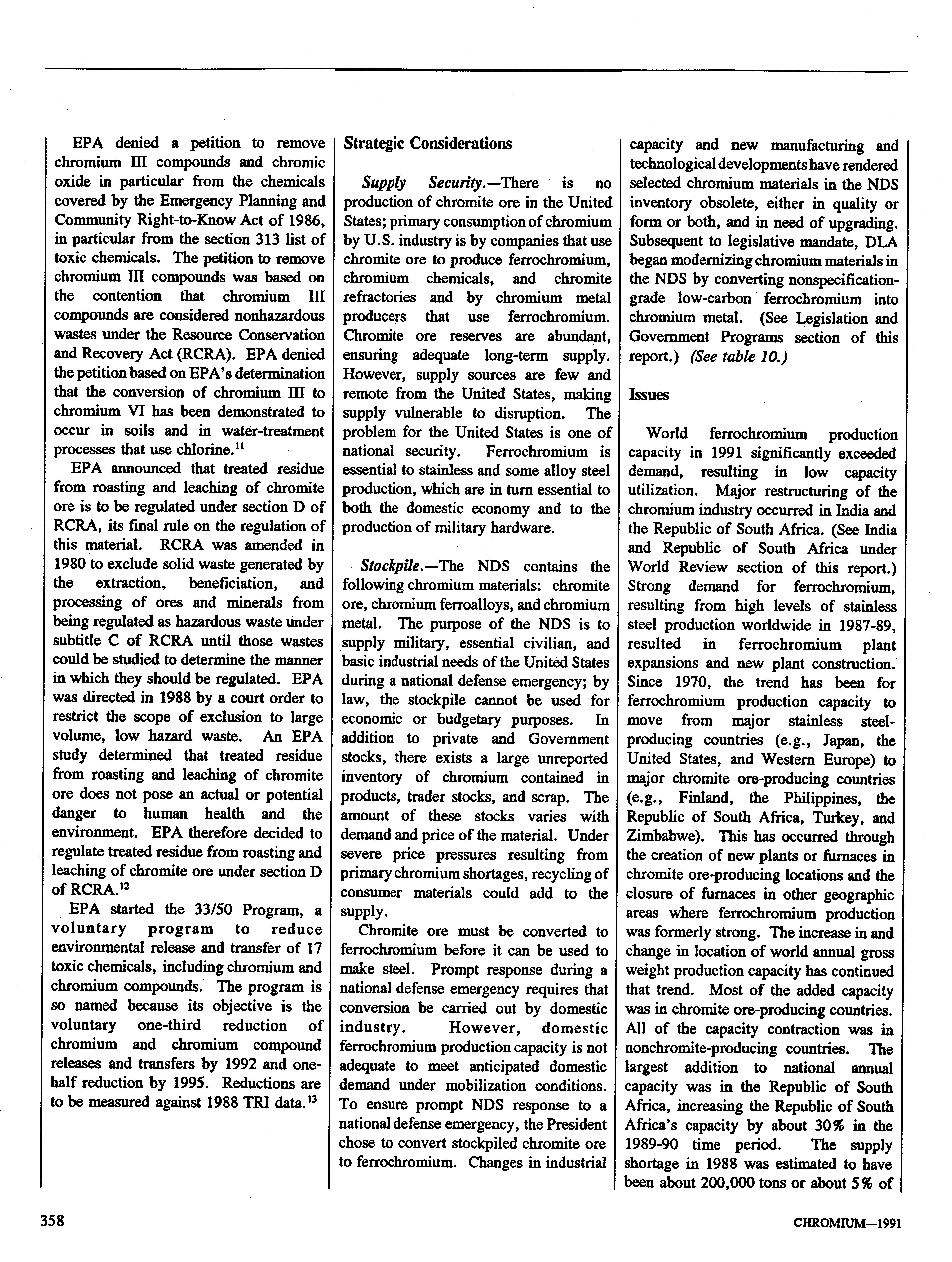 EPA denied a petition to remove chromium III compounds and chromic oxide in particular from the chemicals covered by the Emergency Planning and Community Right-to-Know Act of 1986, in particular from the section 313 list of toxic chemicals. The petition to remove chromium III compounds was based on the contention that chromium III compounds are considered nonhazardous wastes under the Resource Conservation and Recovery Act (RCRA). EPA denied the petition based on EPA's determination that the conversion of chromium III to chromium VI has been demonstrated to occur in soils and in water-treatment processes that use chlorine.$^{11}$

EPA announced that treated residue from roasting and leaching of chromite ore is to be regulated under section D of RCRA, its final rule on the regulation of this material. RCRA was amended in 1980 to exclude solid waste generated by the extraction, beneficiation, and processing of ores and minerals from being regulated as hazardous waste under subtitle C of RCRA until those wastes could be studied to determine the manner in which they should be regulated. EPA was directed in 1988 by a court order to restrict the scope of exclusion to large volume, low hazard waste. An EPA study determined that treated residue from roasting and leaching of chromite ore does not pose an actual or potential danger to human health and the environment. EPA therefore decided to regulate treated residue from roasting and leaching of chromite ore under section D of RCRA.$^{12}$

EPA started the 33/50 Program, a voluntary program to reduce environmental release and transfer of 17 toxic chemicals, including chromium and chromium compounds. The program is so named because its objective is the voluntary one-third reduction of chromium and chromium compound releases and transfers by 1992 and one-half reduction by 1995. Reductions are to be measured against 1988 TRI data.$^{13}$

Strategic Considerations

Supply Security.—There is no production of chromite ore in the United States; primary consumption of chromium by U.S. industry is by companies that use chromite ore to produce ferrochromium, chromium chemicals, and chromite refractories and by chromium metal producers that use ferrochromium. Chromite ore reserves are abundant, ensuring adequate long-term supply. However, supply sources are few and remote from the United States, making supply vulnerable to disruption. The problem for the United States is one of national security. Ferrochromium is essential to stainless and some alloy steel production, which are in turn essential to both the domestic economy and to the production of military hardware.

Stockpile.—The NDS contains the following chromium materials: chromite ore, chromium ferroalloys, and chromium metal. The purpose of the NDS is to supply military, essential civilian, and basic industrial needs of the United States during a national defense emergency; by law, the stockpile cannot be used for economic or budgetary purposes. In addition to private and Government stocks, there exists a large unreported inventory of chromium contained in products, trader stocks, and scrap. The amount of these stocks varies with demand and price of the material. Under severe price pressures resulting from primary chromium shortages, recycling of consumer materials could add to the supply.

Chromite ore must be converted to ferrochromium before it can be used to make steel. Prompt response during a national defense emergency requires that conversion be carried out by domestic industry. However, domestic ferrochromium production capacity is not adequate to meet anticipated domestic demand under mobilization conditions. To ensure prompt NDS response to a national defense emergency, the President chose to convert stockpiled chromite ore to ferrochromium. Changes in industrial capacity and new manufacturing and technological developments have rendered selected chromium materials in the NDS inventory obsolete, either in quality or form or both, and in need of upgrading. Subsequent to legislative mandate, DLA began modernizing chromium materials in the NDS by converting nonspecification-grade low-carbon ferrochromium into chromium metal. (See Legislation and Government Programs section of this report.) (See table 10.)

Issues

World ferrochromium production capacity in 1991 significantly exceeded demand, resulting in low capacity utilization. Major restructuring of the chromium industry occurred in India and the Republic of South Africa. (See India and Republic of South Africa under World Review section of this report.) Strong demand for ferrochromium, resulting from high levels of stainless steel production worldwide in 1987-89, resulted in ferrochromium plant expansions and new plant construction. Since 1970, the trend has been for ferrochromium production capacity to move from major stainless steel-producing countries (e.g., Japan, the United States, and Western Europe) to major chromite ore-producing countries (e.g., Finland, the Philippines, the Republic of South Africa, Turkey, and Zimbabwe). This has occurred through the creation of new plants or furnaces in chromite ore-producing locations and the closure of furnaces in other geographic areas where ferrochromium production was formerly strong. The increase in and change in location of world annual gross weight production capacity has continued that trend. Most of the added capacity was in chromite ore-producing countries. All of the capacity contraction was in nonchromite-producing countries. The largest addition to national annual capacity was in the Republic of South Africa, increasing the Republic of South Africa's capacity by about 30% in the 1989-90 time period. The supply shortage in 1988 was estimated to have been about 200,000 tons or about 5% of

358

CHROMIUM—1991